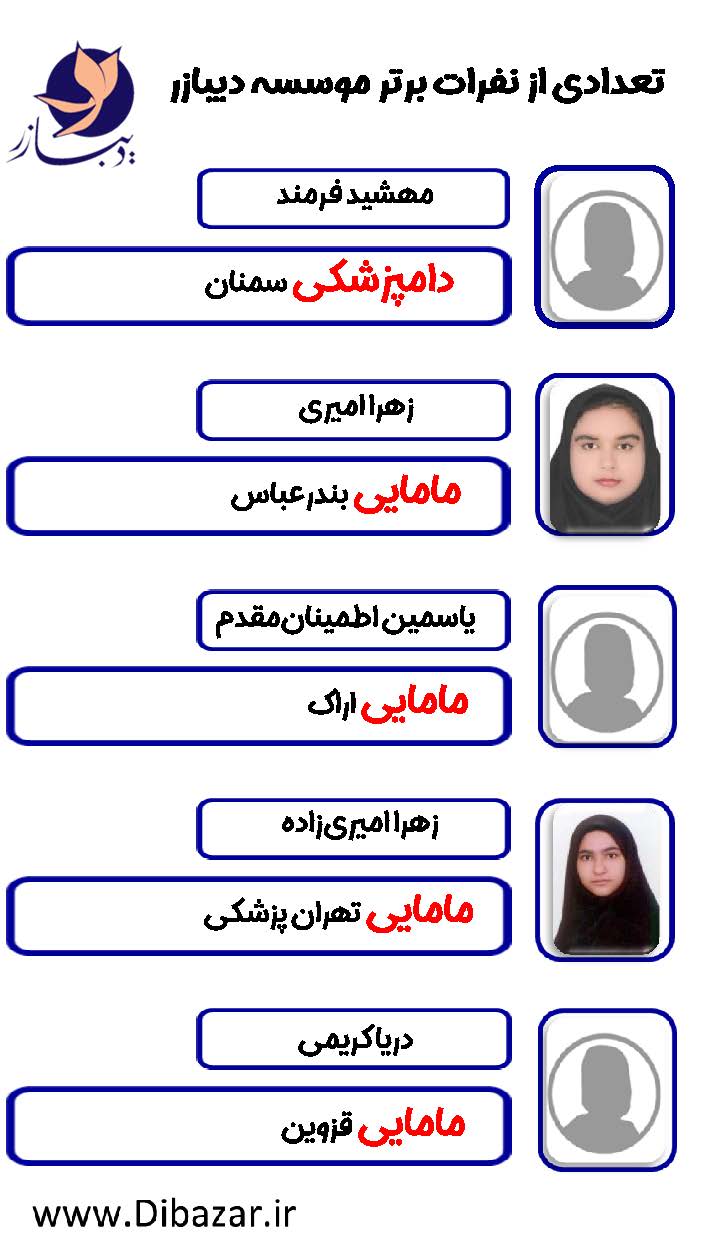 دیبازر

تعدادی از نفرات برتر موسسه دیبازر

مهشید فرمند

دامپزشکی سمنان

زهرا امیری

مامایی بندرعباس

یاسمین اطمینان مقدم

مامایی اراک

زهرا امیری زاده

مامایی تهران پزشکی

دریا کریمی

مامایی قزوین

www.Dibazar.ir